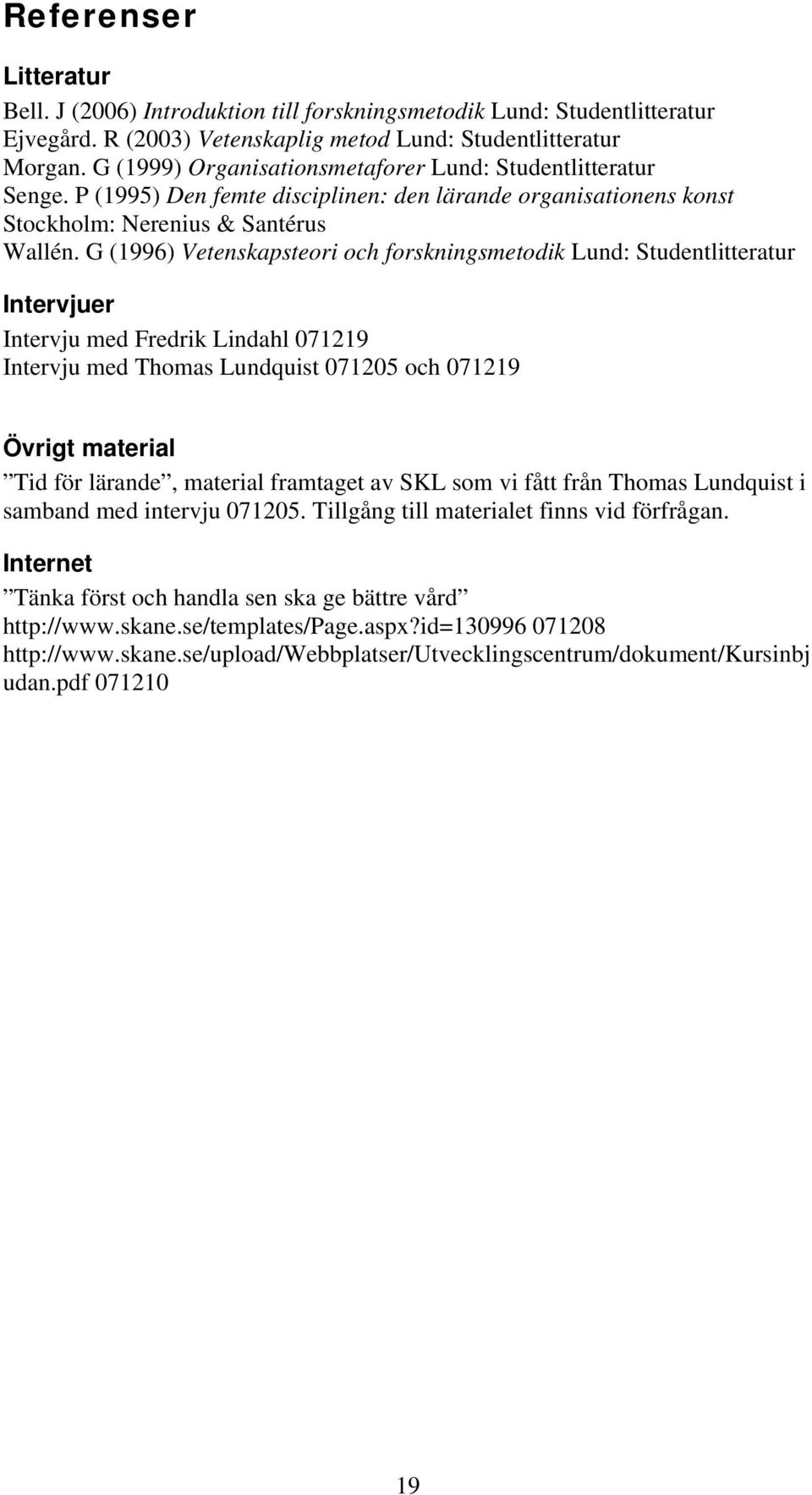 Referenser

Litteratur

Bell. J (2006) Introduktion till forskningsmetodik Lund: Studentlitteratur
Ejvegård. R (2003) Vetenskaplig metod Lund: Studentlitteratur
Morgan. G (1999) Organisationsmetaforer Lund: Studentlitteratur
Senge. P (1995) Den femte disciplinen: den lärande organisationens konst Stockholm: Nerenius & Santérus
Wallén. G (1996) Vetenskapsteori och forskningsmetodik Lund: Studentlitteratur

Intervjuer

Intervju med Fredrik Lindahl 071219
Intervju med Thomas Lundquist 071205 och 071219

Övrigt material

”Tid för lärande”, material framtaget av SKL som vi fått från Thomas Lundquist i samband med intervju 071205. Tillgång till materialet finns vid förfrågan.

Internet

”Tänka först och handla sen ska ge bättre vård”
http://www.skane.se/templates/Page.aspx?id=130996 071208
http://www.skane.se/upload/Webbplatser/Utvecklingscentrum/dokument/Kursinbjudan.pdf 071210

19